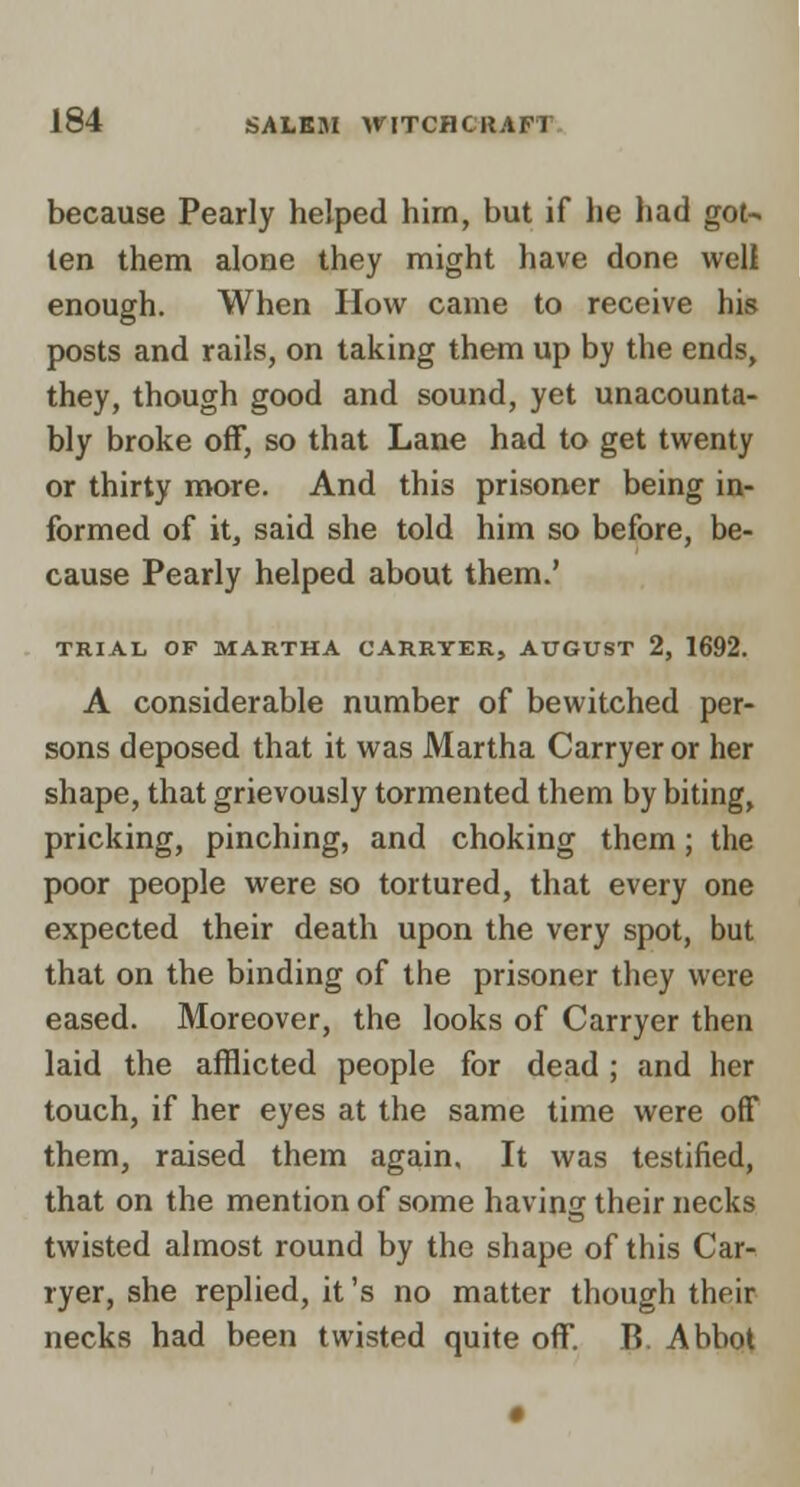 184 SALEM WITCHCRAFT

because Pearly helped him, but if he had gotten them alone they might have done well enough. When How came to receive his posts and rails, on taking them up by the ends, they, though good and sound, yet unacountably broke off, so that Lane had to get twenty or thirty more. And this prisoner being informed of it, said she told him so before, because Pearly helped about them.'

TRIAL OF MARTHA CARRYER, AUGUST 2, 1692.

A considerable number of bewitched persons deposed that it was Martha Carryer or her shape, that grievously tormented them by biting, pricking, pinching, and choking them; the poor people were so tortured, that every one expected their death upon the very spot, but that on the binding of the prisoner they were eased. Moreover, the looks of Carryer then laid the afflicted people for dead; and her touch, if her eyes at the same time were off them, raised them again. It was testified, that on the mention of some having their necks twisted almost round by the shape of this Carryer, she replied, it's no matter though their necks had been twisted quite off. B. Abbot